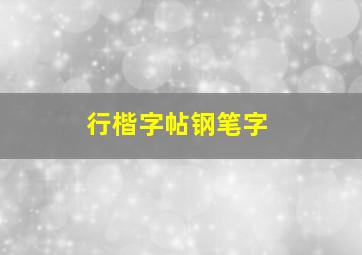 行楷字帖钢笔字